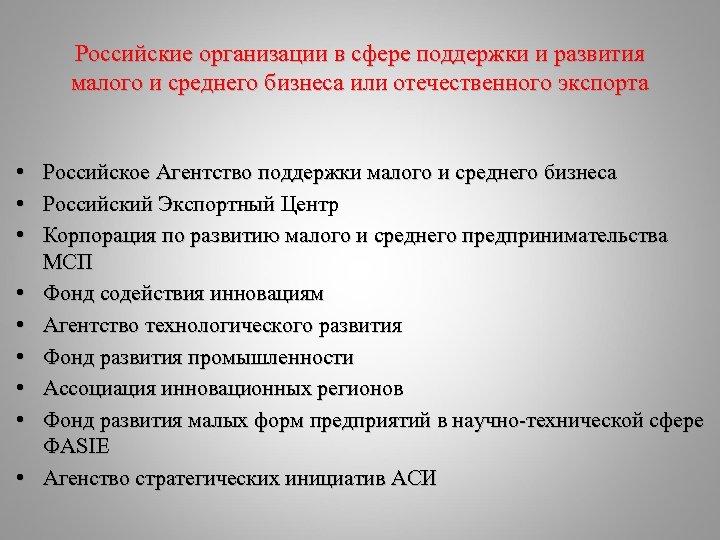 Российские организации в сфере поддержки и развития малого и среднего бизнеса или отечественного экспорта

• Российское Агентство поддержки малого и среднего бизнеса
• Российский Экспортный Центр
• Корпорация по развитию малого и среднего предпринимательства МСП
• Фонд содействия инновациям
• Агентство технологического развития
• Фонд развития промышленности
• Ассоциация инновационных регионов
• Фонд развития малых форм предприятий в научно-технической сфере FASIE
• Агенство стратегических инициатив АСИ